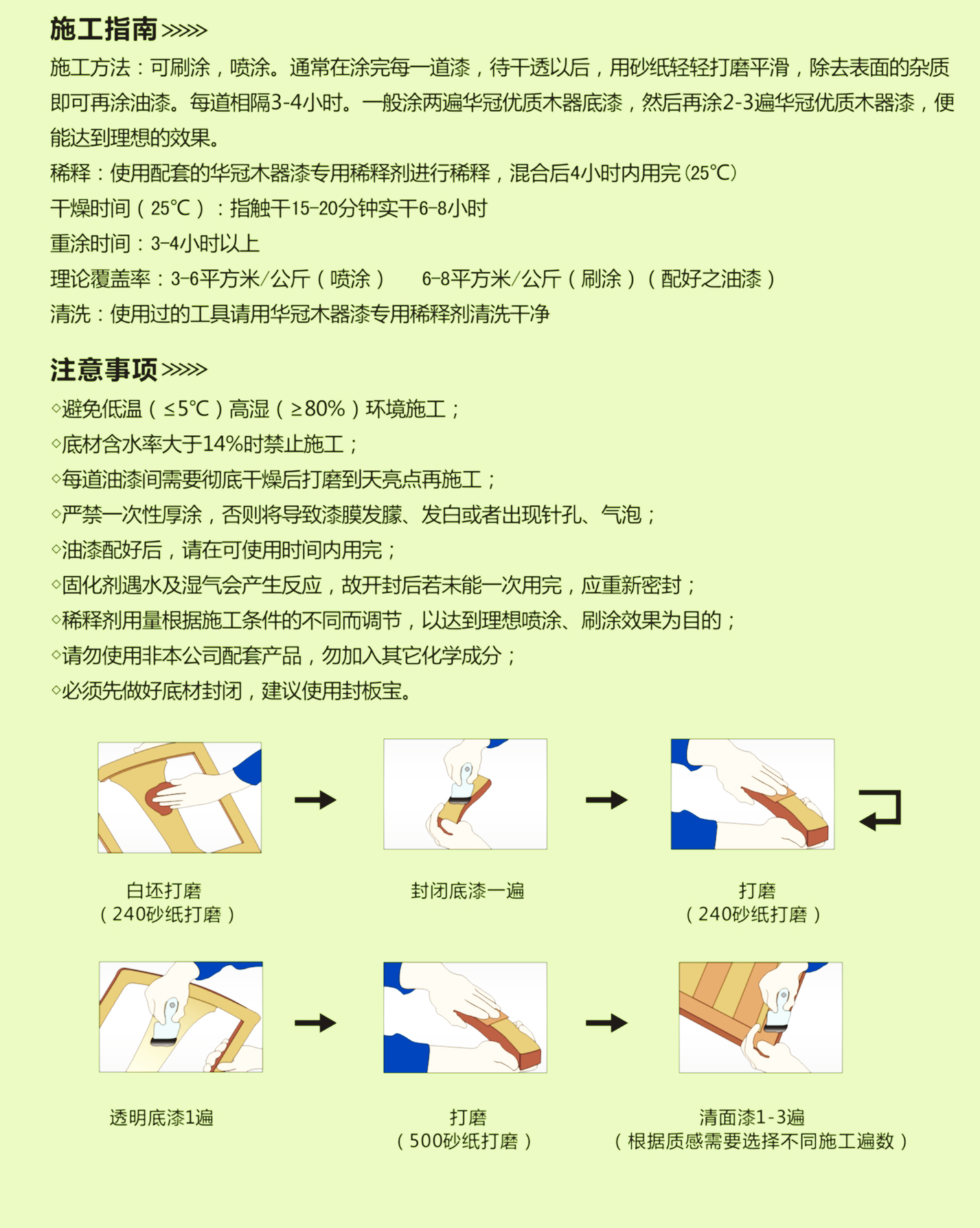 施工指南>>>>>

施工方法：可刷涂，喷涂。通常在涂完每一道漆，待干透以后，用砂纸轻轻打磨平滑，除去表面的杂质即可再涂油漆。每道相隔3-4小时。一般涂两遍华冠优质木器底漆，然后再涂2-3遍华冠优质木器漆，便能达到理想的效果。

稀释：使用配套的华冠木器漆专用稀释剂进行稀释，混合后4小时内用完(25℃)

干燥时间（25℃）：指触干15-20分钟实干6-8小时

重涂时间：3-4小时以上

理论覆盖率：3-6平方米/公斤（喷涂）　6-8平方米/公斤（刷涂）（配好之油漆）

清洗：使用过的工具请用华冠木器漆专用稀释剂清洗干净

注意事项>>>>>

◇避免低温（≤5℃）高湿（≥80%）环境施工；

◇底材含水率大于14%时禁止施工；

◇每道油漆间需要彻底干燥后打磨到无亮点再施工；

◇严禁一次性厚涂，否则将导致漆膜发朦、发白或者出现针孔、气泡；

◇油漆配好后，请在可使用时间内用完；

◇固化剂遇水及湿气会产生反应，故开封后若未能一次用完，应重新密封；

◇稀释剂用量根据施工条件的不同而调节，以达到理想喷涂、刷涂效果为目的；

◇请勿使用非本公司配套产品，勿加入其它化学成分；

◇必须先做好底材封闭，建议使用封板宝。

白坯打磨
（240砂纸打磨）

封闭底漆一遍

打磨
（240砂纸打磨）

透明底漆1遍

打磨
（500砂纸打磨）

清面漆1-3遍
（根据质感需要选择不同施工遍数）